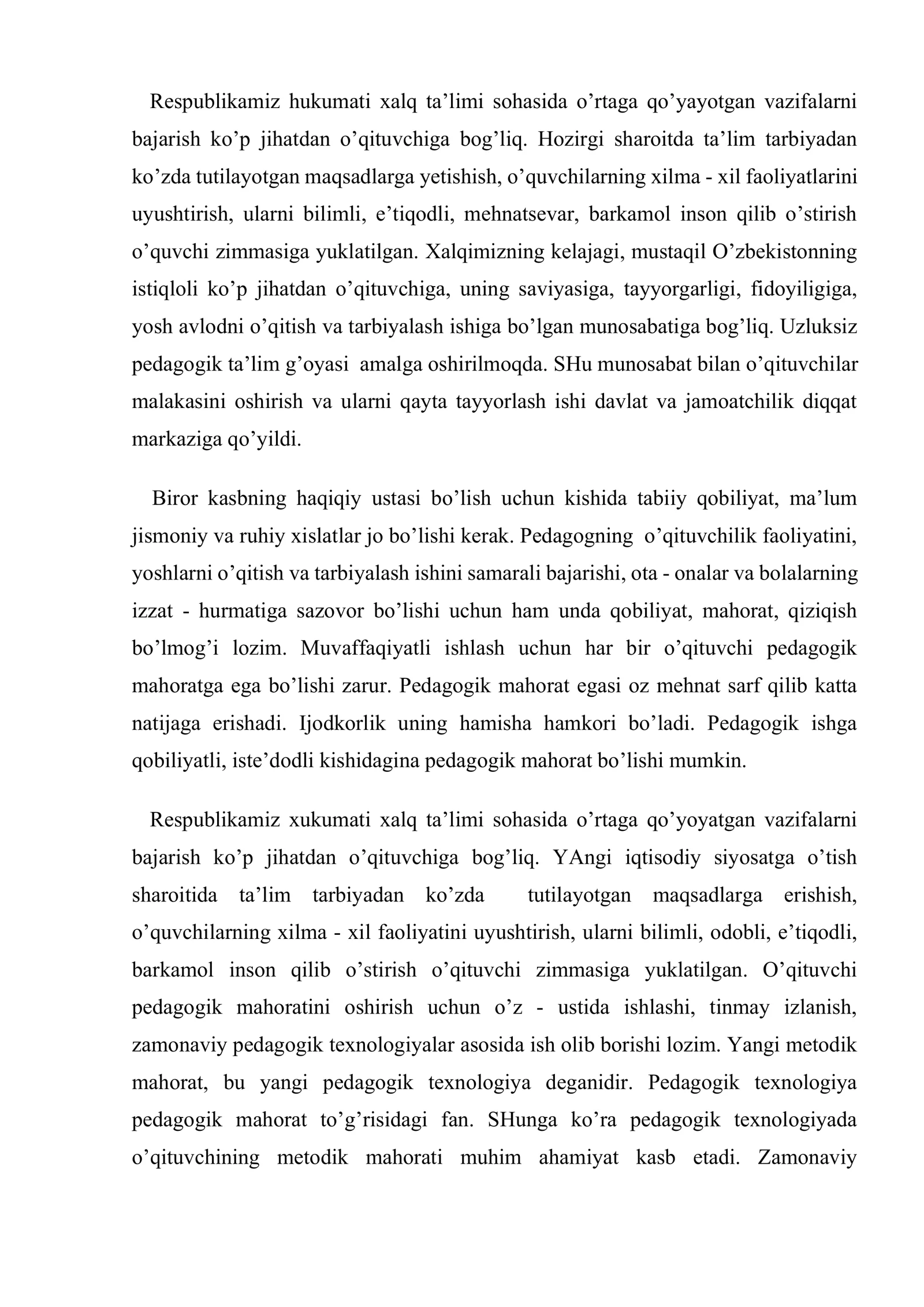 Respublikamiz hukumati xalq ta'limi sohasida o'rtaga qo'yayotgan vazifalarni bajarish ko'p jihatdan o'qituvchiga bog'liq. Hozirgi sharoitda ta'lim tarbiyadan ko'zda tutilayotgan maqsadlarga yetishish, o'quvchilarning xilma - xil faoliyatlarini uyushtirish, ularni bilimli, e'tiqodli, mehnatsevar, barkamol inson qilib o'stirish o'quvchi zimmasiga yuklatilgan. Xalqimizning kelajagi, mustaqil O'zbekistonning istiqloli ko'p jihatdan o'qituvchiga, uning saviyasiga, tayyorgarligi, fidoyiligiga, yosh avlodni o'qitish va tarbiyalash ishiga bo'lgan munosabatiga bog'liq. Uzluksiz pedagogik ta'lim g'oyasi amalga oshirilmoqda. SHu munosabat bilan o'qituvchilar malakasini oshirish va ularni qayta tayyorlash ishi davlat va jamoatchilik diqqat markaziga qo'yildi.

Biror kasbning haqiqiy ustasi bo'lish uchun kishida tabiiy qobiliyat, ma'lum jismoniy va ruhiy xislatlar jo bo'lishi kerak. Pedagogning o'qituvchilik faoliyatini, yoshlarni o'qitish va tarbiyalash ishini samarali bajarishi, ota - onalar va bolalarning izzat - hurmatiga sazovor bo'lishi uchun ham unda qobiliyat, mahorat, qiziqish bo'lmog'i lozim. Muvaffaqiyatli ishlash uchun har bir o'qituvchi pedagogik mahoratga ega bo'lishi zarur. Pedagogik mahorat egasi oz mehnat sarf qilib katta natijaga erishadi. Ijodkorlik uning hamisha hamkori bo'ladi. Pedagogik ishga qobiliyatli, iste'dodli kishidagina pedagogik mahorat bo'lishi mumkin.

Respublikamiz xukumati xalq ta'limi sohasida o'rtaga qo'yoyatgan vazifalarni bajarish ko'p jihatdan o'qituvchiga bog'liq. YAngi iqtisodiy siyosatga o'tish sharoitida ta'lim tarbiyadan ko'zda tutilayotgan maqsadlarga erishish, o'quvchilarning xilma - xil faoliyatini uyushtirish, ularni bilimli, odobli, e'tiqodli, barkamol inson qilib o'stirish o'qituvchi zimmasiga yuklatilgan. O'qituvchi pedagogik mahoratini oshirish uchun o'z - ustida ishlashi, tinmay izlanish, zamonaviy pedagogik texnologiyalar asosida ish olib borishi lozim. Yangi metodik mahorat, bu yangi pedagogik texnologiya deganidir. Pedagogik texnologiya pedagogik mahorat to'g'risidagi fan. SHunga ko'ra pedagogik texnologiyada o'qituvchining metodik mahorati muhim ahamiyat kasb etadi. Zamonaviy